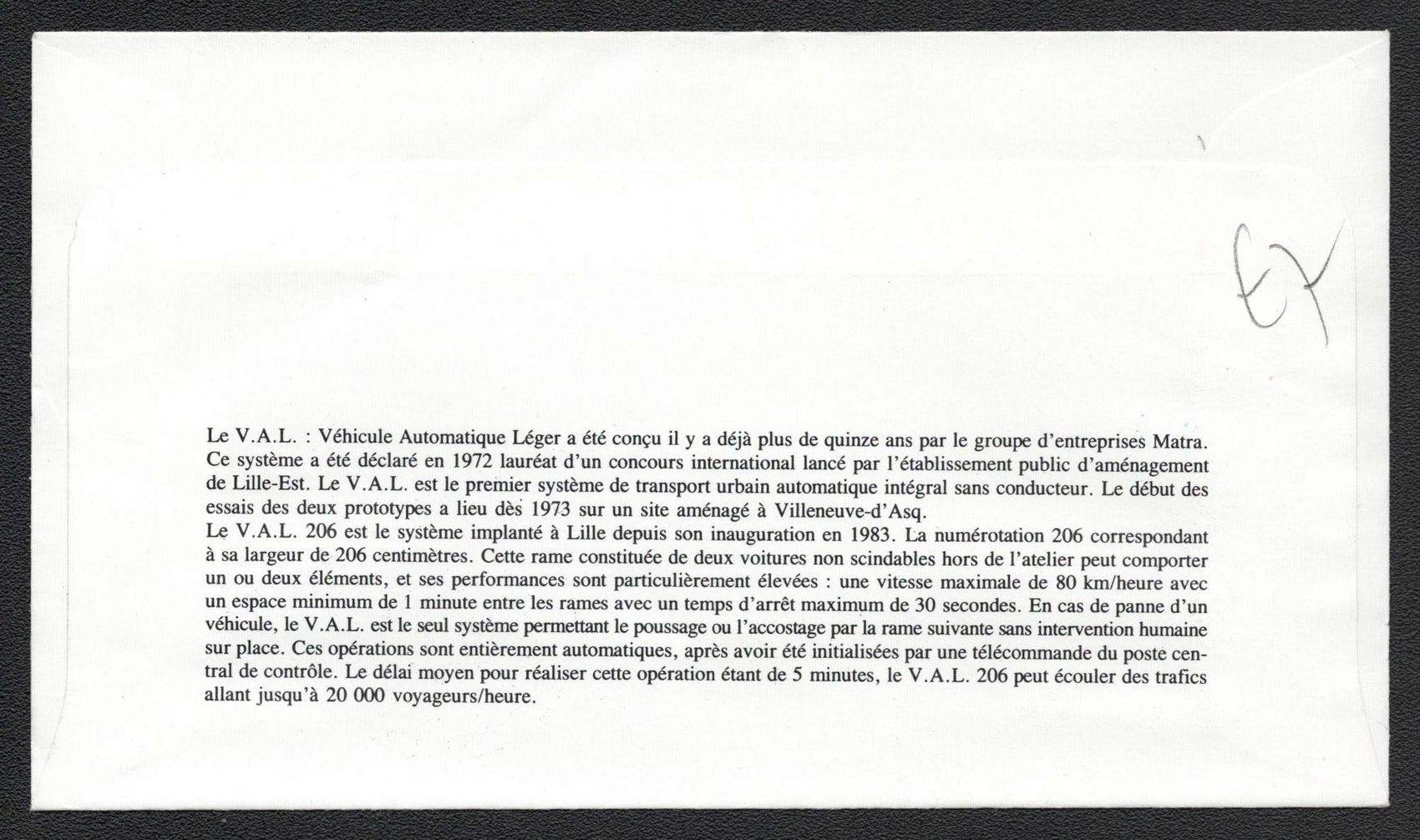 EX

Le V.A.L. : Véhicule Automatique Léger a été conçu il y a déjà plus de quinze ans par le groupe d'entreprises Matra. Ce système a été déclaré en 1972 lauréat d'un concours international lancé par l'établissement public d'aménagement de Lille-Est. Le V.A.L. est le premier système de transport urbain automatique intégral sans conducteur. Le début des essais des deux prototypes a lieu dès 1973 sur un site aménagé à Villeneuve-d'Asq.
Le V.A.L. 206 est le système implanté à Lille depuis son inauguration en 1983. La numérotation 206 correspondant à sa largeur de 206 centimètres. Cette rame constituée de deux voitures non scindables hors de l'atelier peut comporter un ou deux éléments, et ses performances sont particulièrement élevées : une vitesse maximale de 80 km/heure avec un espace minimum de 1 minute entre les rames avec un temps d'arrêt maximum de 30 secondes. En cas de panne d'un véhicule, le V.A.L. est le seul système permettant le poussage ou l'accostage par la rame suivante sans intervention humaine sur place. Ces opérations sont entièrement automatiques, après avoir été initialisées par une télécommande du poste central de contrôle. Le délai moyen pour réaliser cette opération étant de 5 minutes, le V.A.L. 206 peut écouler des trafics allant jusqu'à 20 000 voyageurs/heure.